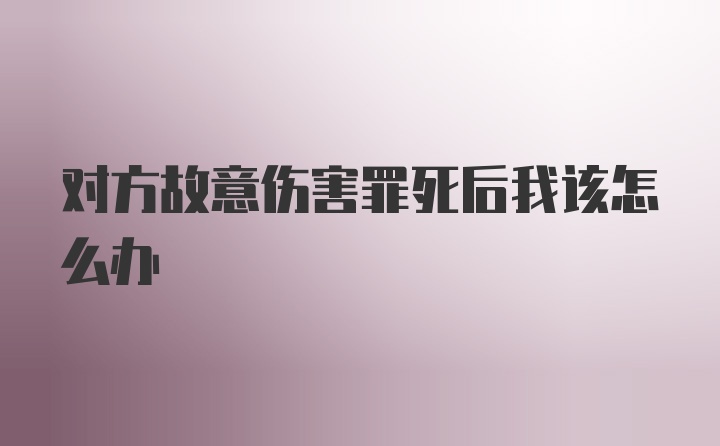 对方故意伤害罪死后我该怎么办